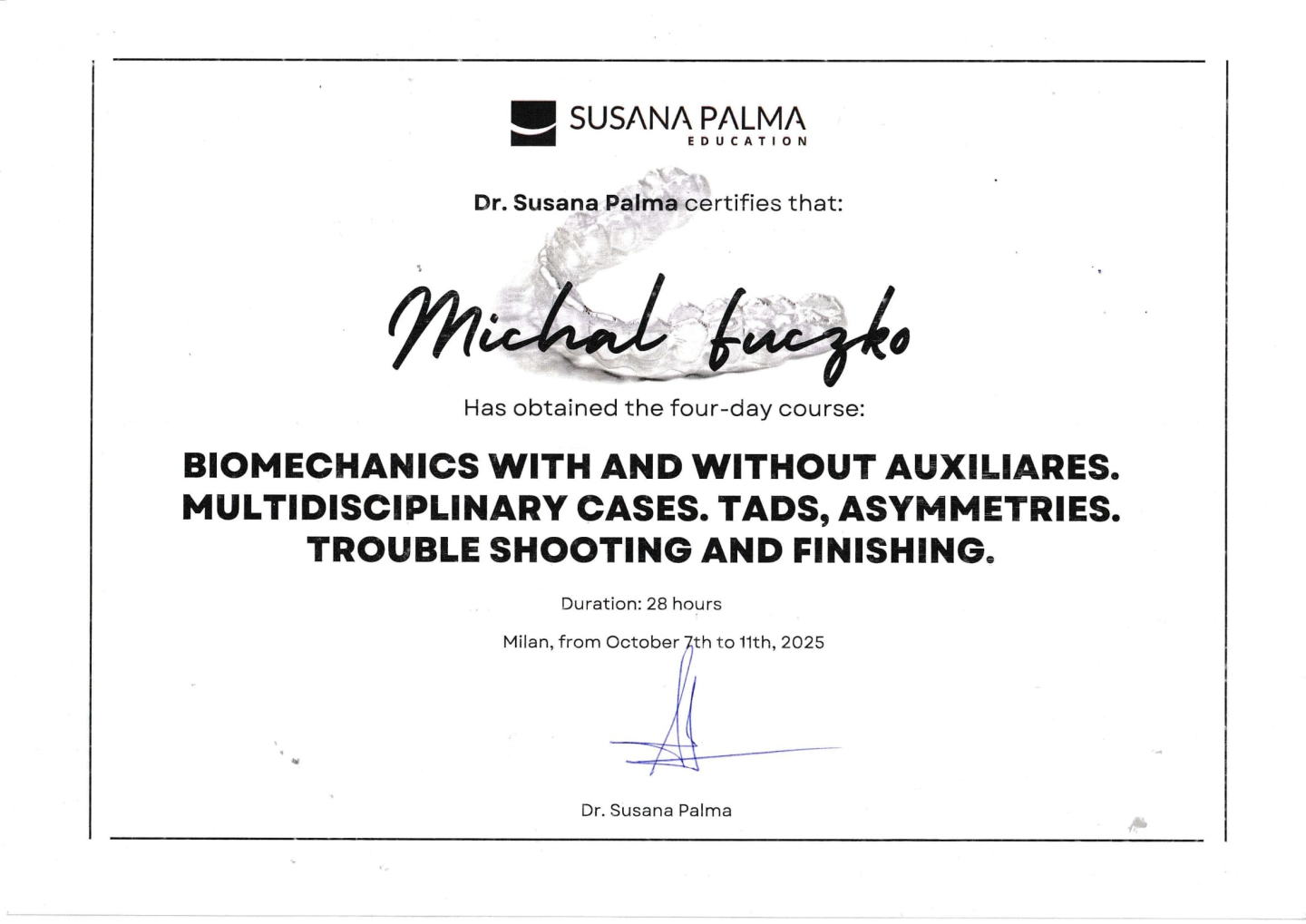 SUSANA PALMA
EDUCATION

Dr. Susana Palma certifies that:

Michal Łuczko

Has obtained the four-day course:

BIOMECHANICS WITH AND WITHOUT AUXILIARES. MULTIDISCIPLINARY CASES. TADS, ASYMMETRIES. TROUBLE SHOOTING AND FINISHING.

Duration: 28 hours

Milan, from October 7th to 11th, 2025

Dr. Susana Palma